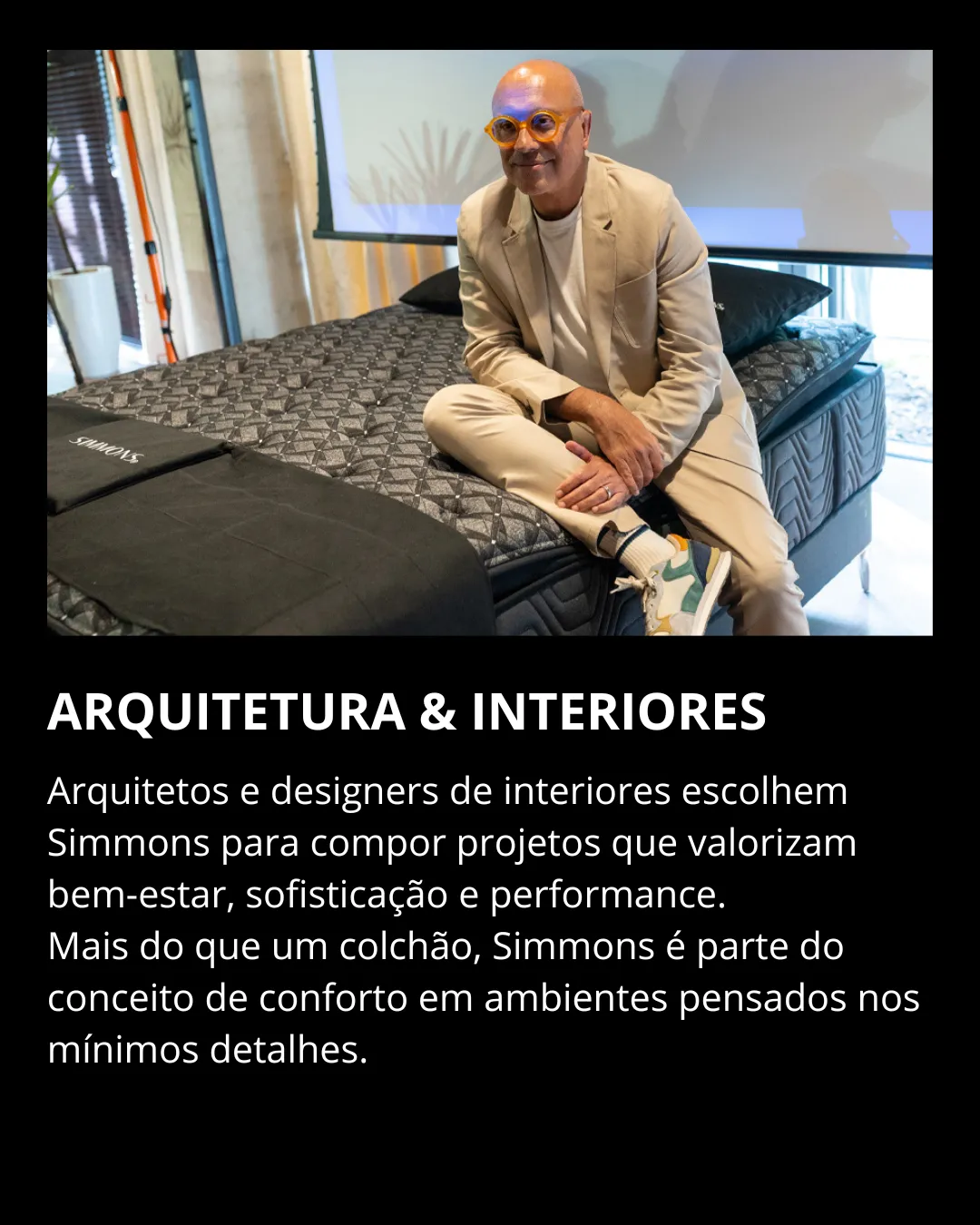 SIMMONS

ARQUITETURA & INTERIORES

Arquitetos e designers de interiores escolhem Simmons para compor projetos que valorizam bem-estar, sofisticação e performance.
Mais do que um colchão, Simmons é parte do conceito de conforto em ambientes pensados nos mínimos detalhes.